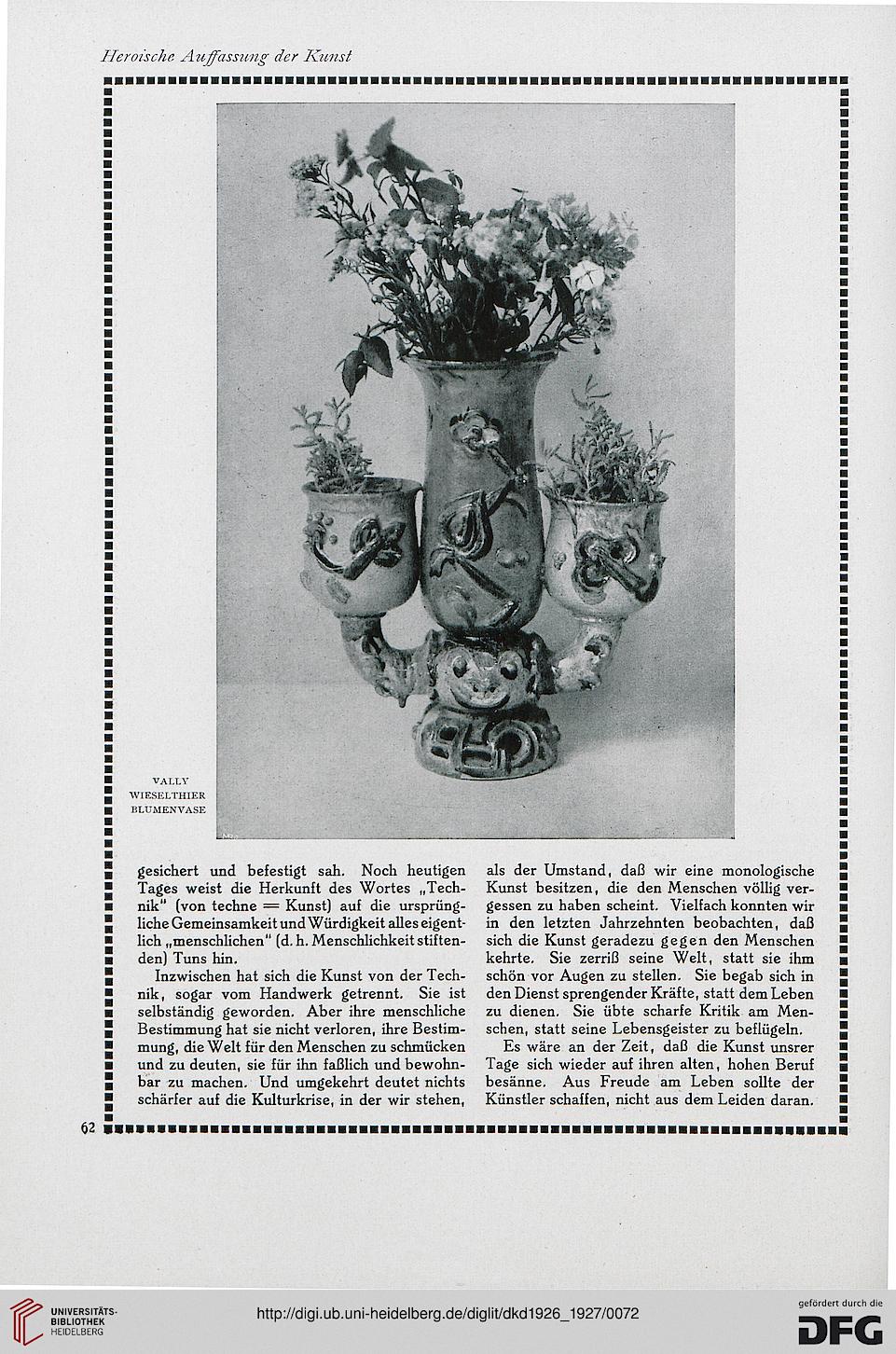 Heroische Auffassung der Kunst

VALLY WIESELTHIER BLUMENVASE

gesichert und befestigt sah. Noch heutigen Tages weist die Herkunft des Wortes „Technik" (von techne = Kunst) auf die ursprüngliche Gemeinsamkeit und Würdigkeit alles eigentlich „menschlichen" (d. h. Menschlichkeit stiftenden) Tuns hin.

Inzwischen hat sich die Kunst von der Technik, sogar vom Handwerk getrennt. Sie ist selbständig geworden. Aber ihre menschliche Bestimmung hat sie nicht verloren, ihre Bestimmung, die Welt für den Menschen zu schmücken und zu deuten, sie für ihn faßlich und bewohnbar zu machen. Und umgekehrt deutet nichts schärfer auf die Kulturkrise, in der wir stehen, als der Umstand, daß wir eine monologische Kunst besitzen, die den Menschen völlig vergessen zu haben scheint. Vielfach konnten wir in den letzten Jahrzehnten beobachten, daß sich die Kunst geradezu gegen den Menschen kehrte. Sie zerriß seine Welt, statt sie ihm schön vor Augen zu stellen. Sie begab sich in den Dienst sprengender Kräfte, statt dem Leben zu dienen. Sie übte scharfe Kritik am Menschen, statt seine Lebensgeister zu beflügeln.

Es wäre an der Zeit, daß die Kunst unsrer Tage sich wieder auf ihren alten, hohen Beruf besänne. Aus Freude am Leben sollte der Künstler schaffen, nicht aus dem Leiden daran.

62

UNIVERSITÄTS-BIBLIOTHEK HEIDELBERG

http://digi.ub.uni-heidelberg.de/diglit/dkd1926_1927/0072

gefördert durch die DFG